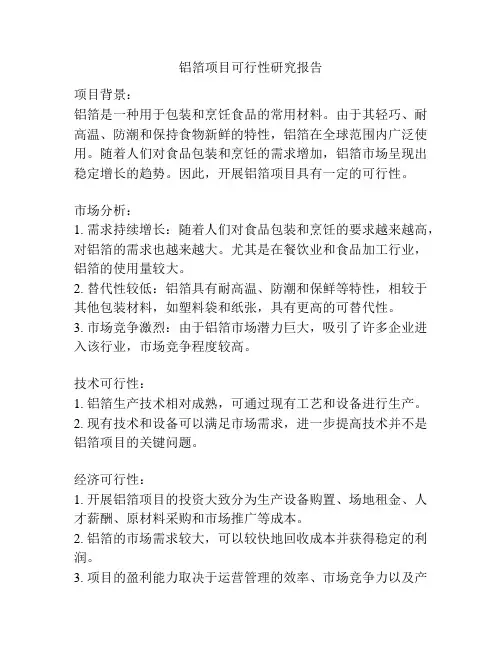 铝箔项目可行性研究报告

项目背景：
铝箔是一种用于包装和烹饪食品的常用材料。由于其轻巧、耐高温、防潮和保持食物新鲜的特性，铝箔在全球范围内广泛使用。随着人们对食品包装和烹饪的需求增加，铝箔市场呈现出稳定增长的趋势。因此，开展铝箔项目具有一定的可行性。

市场分析：
1. 需求持续增长：随着人们对食品包装和烹饪的要求越来越高，对铝箔的需求也越来越大。尤其是在餐饮业和食品加工行业，铝箔的使用量较大。
2. 替代性较低：铝箔具有耐高温、防潮和保鲜等特性，相较于其他包装材料，如塑料袋和纸张，具有更高的可替代性。
3. 市场竞争激烈：由于铝箔市场潜力巨大，吸引了许多企业进入该行业，市场竞争程度较高。

技术可行性：
1. 铝箔生产技术相对成熟，可通过现有工艺和设备进行生产。
2. 现有技术和设备可以满足市场需求，进一步提高技术并不是铝箔项目的关键问题。

经济可行性：
1. 开展铝箔项目的投资大致分为生产设备购置、场地租金、人才薪酬、原材料采购和市场推广等成本。
2. 铝箔的市场需求较大，可以较快地回收成本并获得稳定的利润。
3. 项目的盈利能力取决于运营管理的效率、市场竞争力以及产